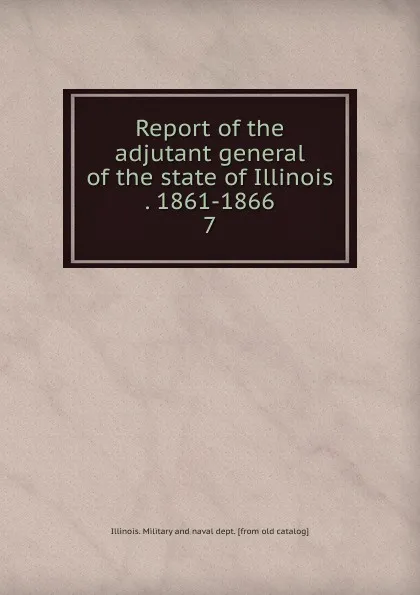 Report of the adjutant general of the state of Illinois . 1861-1866
7

Illinois. Military and naval dept. [from old catalog]